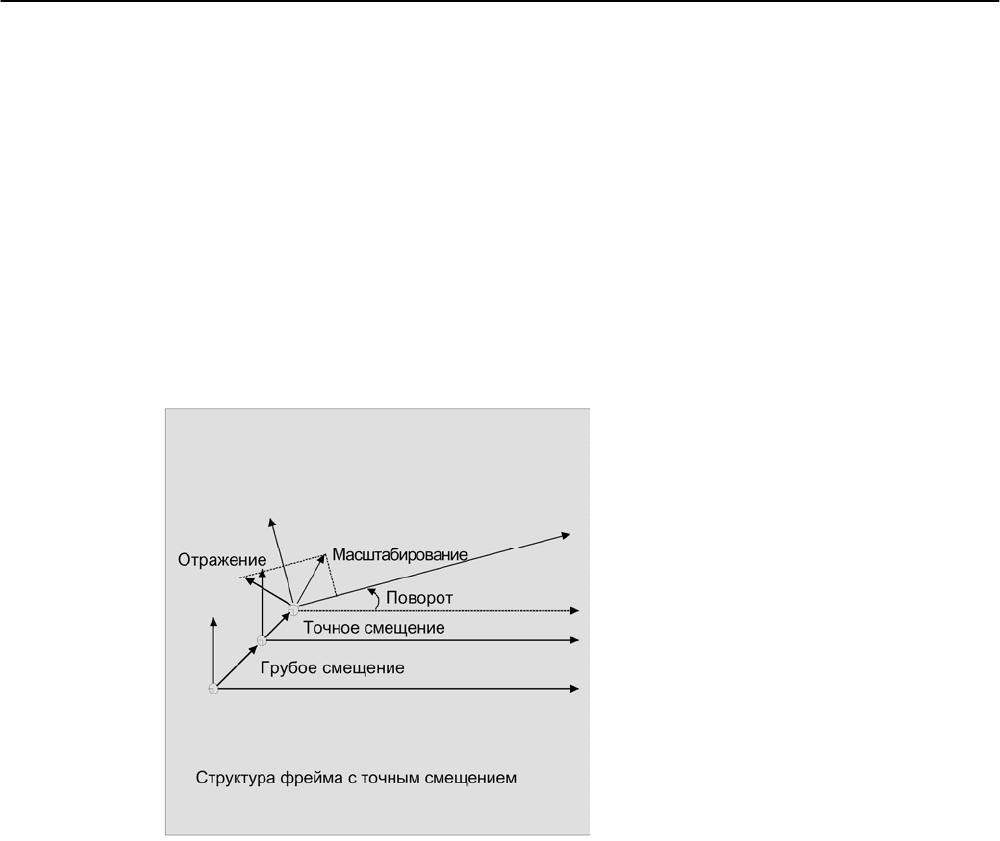 Отражение
Масштабирование
Поворот
Точное смещение
Грубое смещение

Структура фрейма с точным смещением